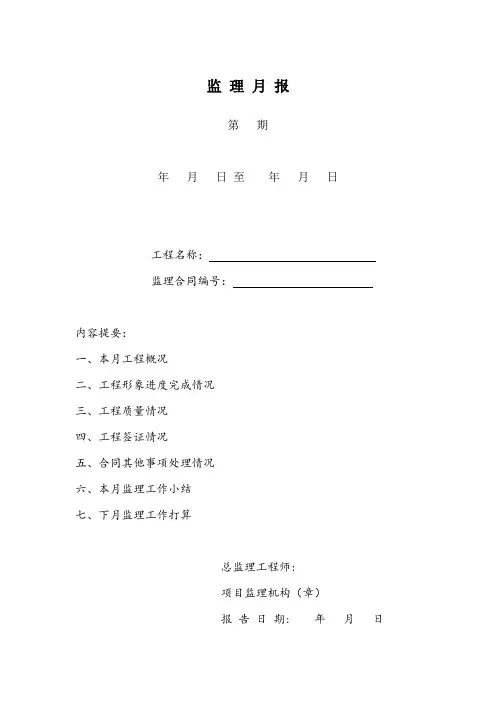 监 理 月 报

第 期

年 月 日至 年 月 日

工程名称：

监理合同编号：

内容提要：

一、本月工程概况

二、工程形象进度完成情况

三、工程质量情况

四、工程签证情况

五、合同其他事项处理情况

六、本月监理工作小结

七、下月监理工作打算

总监理工程师：

项目监理机构（章）

报 告 日 期： 年 月 日